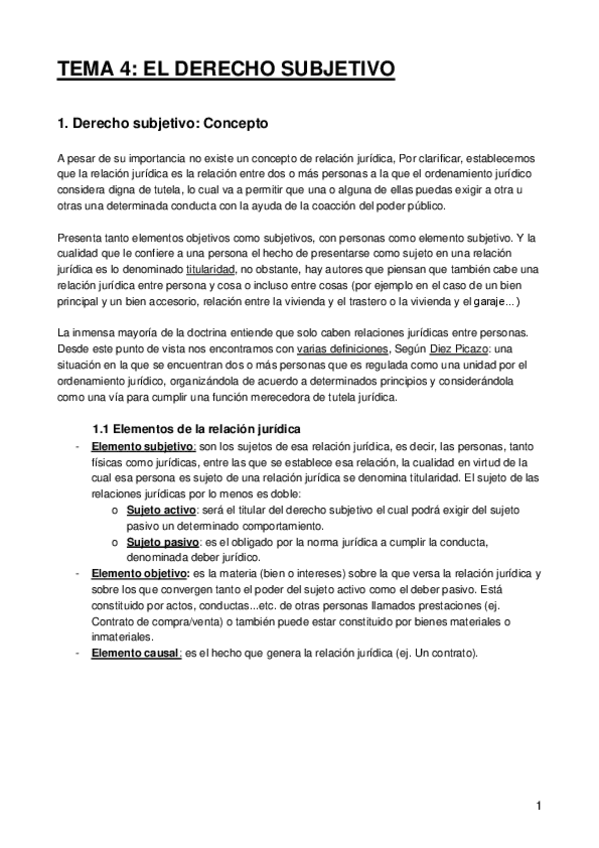 TEMA 4: EL DERECHO SUBJETIVO

1. Derecho subjetivo: Concepto

A pesar de su importancia no existe un concepto de relación jurídica, Por clarificar, establecemos que la relación jurídica es la relación entre dos o más personas a la que el ordenamiento jurídico considera digna de tutela, lo cual va a permitir que una o alguna de ellas puedas exigir a otra u otras una determinada conducta con la ayuda de la coacción del poder público.

Presenta tanto elementos objetivos como subjetivos, con personas como elemento subjetivo. Y la cualidad que le confiere a una persona el hecho de presentarse como sujeto en una relación jurídica es lo denominado titularidad, no obstante, hay autores que piensan que también cabe una relación jurídica entre persona y cosa o incluso entre cosas (por ejemplo en el caso de un bien principal y un bien accesorio, relación entre la vivienda y el trastero o la vivienda y el garaje...)

La inmensa mayoría de la doctrina entiende que solo caben relaciones jurídicas entre personas. Desde este punto de vista nos encontramos con varias definiciones, Según Diez Picazo: una situación en la que se encuentran dos o más personas que es regulada como una unidad por el ordenamiento jurídico, organizándola de acuerdo a determinados principios y considerándola como una vía para cumplir una función merecedora de tutela jurídica.

1.1 Elementos de la relación jurídica

- Elemento subjetivo: son los sujetos de esa relación jurídica, es decir, las personas, tanto físicas como jurídicas, entre las que se establece esa relación, la cualidad en virtud de la cual esa persona es sujeto de una relación jurídica se denomina titularidad. El sujeto de las relaciones jurídicas por lo menos es doble:
 o Sujeto activo: será el titular del derecho subjetivo el cual podrá exigir del sujeto pasivo un determinado comportamiento.
 o Sujeto pasivo: es el obligado por la norma jurídica a cumplir la conducta, denominada deber jurídico.
- Elemento objetivo: es la materia (bien o intereses) sobre la que versa la relación jurídica y sobre los que convergen tanto el poder del sujeto activo como el deber pasivo. Está constituido por actos, conductas...etc. de otras personas llamados prestaciones (ej. Contrato de compra/venta) o también puede estar constituido por bienes materiales o inmateriales.
- Elemento causal: es el hecho que genera la relación jurídica (ej. Un contrato).

1